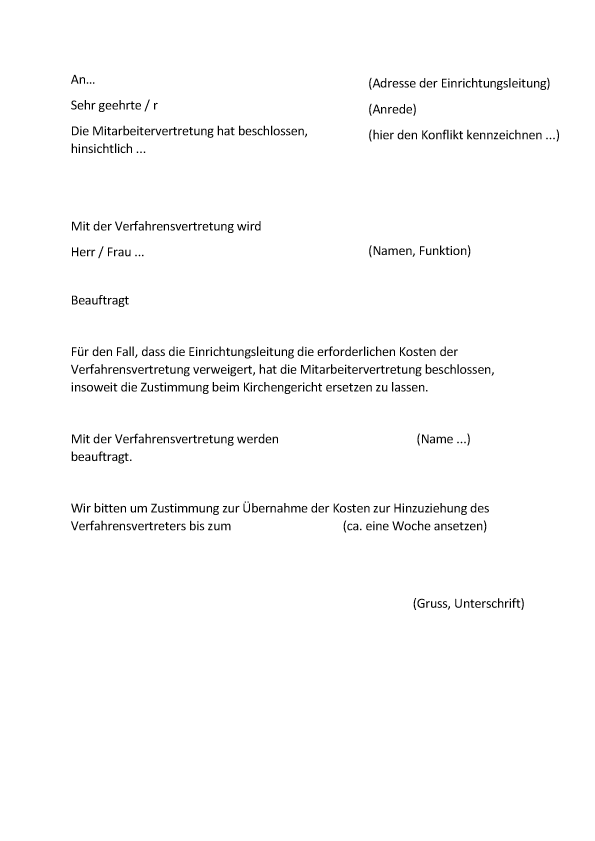 An… (Adresse der Einrichtungsleitung)

Sehr geehrte / r (Anrede)

Die Mitarbeitervertretung hat beschlossen, hinsichtlich … (hier den Konflikt kennzeichnen ...)

Mit der Verfahrensvertretung wird

Herr / Frau … (Namen, Funktion)

Beauftragt

Für den Fall, dass die Einrichtungsleitung die erforderlichen Kosten der Verfahrensvertretung verweigert, hat die Mitarbeitervertretung beschlossen, insoweit die Zustimmung beim Kirchengericht ersetzen zu lassen.

Mit der Verfahrensvertretung werden (Name ...) beauftragt.

Wir bitten um Zustimmung zur Übernahme der Kosten zur Hinzuziehung des Verfahrensvertreters bis zum (ca. eine Woche ansetzen)

(Gruss, Unterschrift)